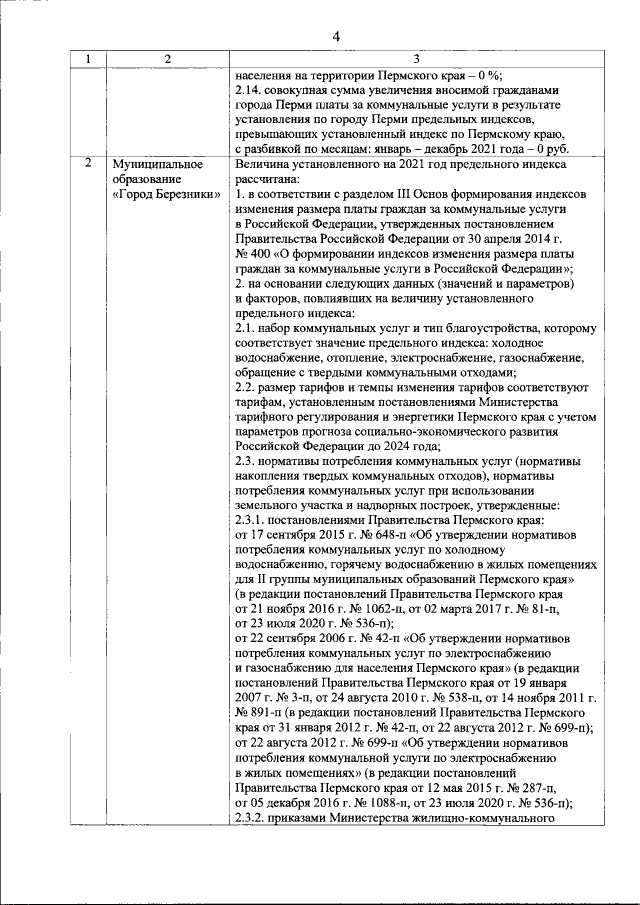 4

| 1 | 2 | 3 |
|---|---|---|
|  |  | населения на территории Пермского края – 0 %; 2.14. совокупная сумма увеличения вносимой гражданами города Перми платы за коммунальные услуги в результате установления по городу Перми предельных индексов, превышающих установленный индекс по Пермскому краю, с разбивкой по месяцам: январь – декабрь 2021 года – 0 руб. |
| 2 | Муниципальное образование «Город Березники» | Величина установленного на 2021 год предельного индекса рассчитана: 1. в соответствии с разделом III Основ формирования индексов изменения размера платы граждан за коммунальные услуги в Российской Федерации, утвержденных постановлением Правительства Российской Федерации от 30 апреля 2014 г. № 400 «О формировании индексов изменения размера платы граждан за коммунальные услуги в Российской Федерации»; 2. на основании следующих данных (значений и параметров) и факторов, повлиявших на величину установленного предельного индекса: 2.1. набор коммунальных услуг и тип благоустройства, которому соответствует значение предельного индекса: холодное водоснабжение, отопление, электроснабжение, газоснабжение, обращение с твердыми коммунальными отходами; 2.2. размер тарифов и темпы изменения тарифов соответствуют тарифам, установленным постановлениями Министерства тарифного регулирования и энергетики Пермского края с учетом параметров прогноза социально-экономического развития Российской Федерации до 2024 года; 2.3. нормативы потребления коммунальных услуг (нормативы накопления твердых коммунальных отходов), нормативы потребления коммунальных услуг при использовании земельного участка и надворных построек, утвержденные: 2.3.1. постановлениями Правительства Пермского края: от 17 сентября 2015 г. № 648-п «Об утверждении нормативов потребления коммунальных услуг по холодному водоснабжению, горячему водоснабжению в жилых помещениях для II группы муниципальных образований Пермского края» (в редакции постановлений Правительства Пермского края от 21 ноября 2016 г. № 1062-п, от 02 марта 2017 г. № 81-п, от 23 июля 2020 г. № 536-п); от 22 сентября 2006 г. № 42-п «Об утверждении нормативов потребления коммунальных услуг по электроснабжению и газоснабжению для населения Пермского края» (в редакции постановлений Правительства Пермского края от 19 января 2007 г. № 3-п, от 24 августа 2010 г. № 538-п, от 14 ноября 2011 г. № 891-п (в редакции постановлений Правительства Пермского края от 31 января 2012 г. № 42-п, от 22 августа 2012 г. № 699-п); от 22 августа 2012 г. № 699-п «Об утверждении нормативов потребления коммунальной услуги по электроснабжению в жилых помещениях» (в редакции постановлений Правительства Пермского края от 12 мая 2015 г. № 287-п, от 05 декабря 2016 г. № 1088-п, от 23 июля 2020 г. № 536-п); 2.3.2. приказами Министерства жилищно-коммунального |